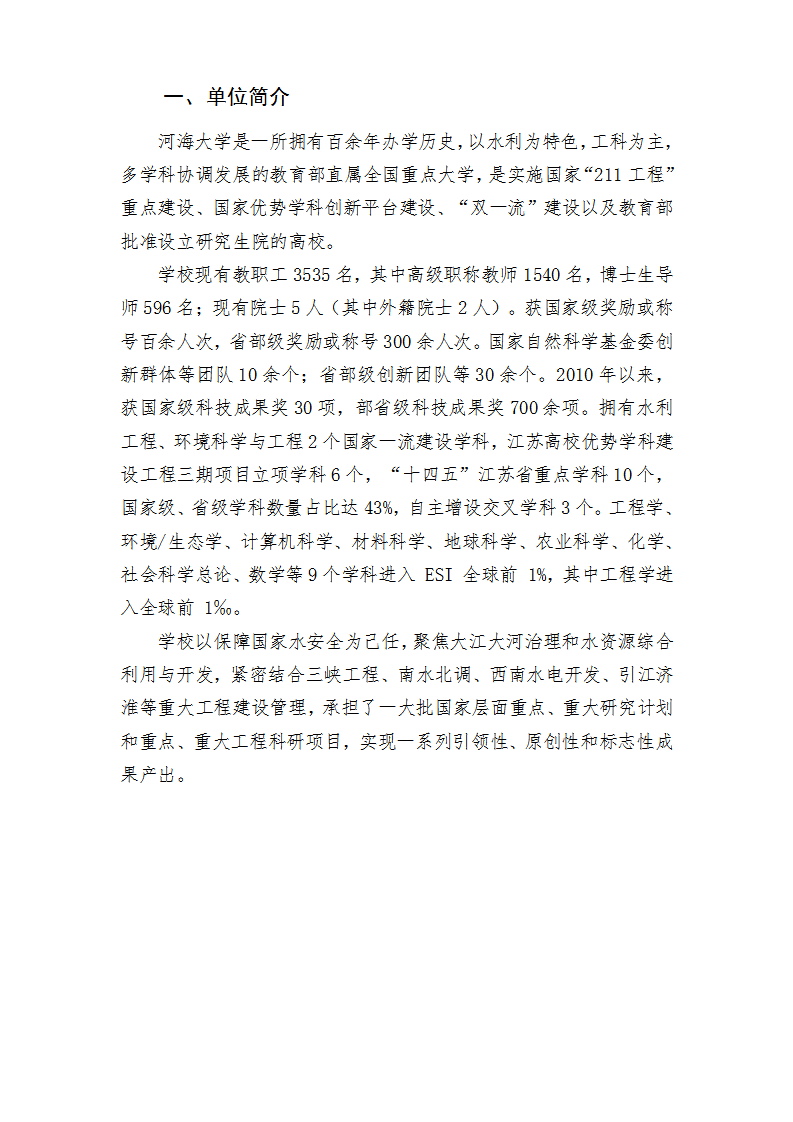 一、单位简介

河海大学是一所拥有百余年办学历史，以水利为特色，工科为主，多学科协调发展的教育部直属全国重点大学，是实施国家“211 工程”重点建设、国家优势学科创新平台建设、“双一流”建设以及教育部批准设立研究生院的高校。

学校现有教职工 3535 名，其中高级职称教师 1540 名，博士生导师 596 名；现有院士 5 人（其中外籍院士 2 人）。获国家级奖励或称号百余人次，省部级奖励或称号 300 余人次。国家自然科学基金委创新群体等团队 10 余个；省部级创新团队等 30 余个。2010 年以来，获国家级科技成果奖 30 项，部省级科技成果奖 700 余项。拥有水利工程、环境科学与工程 2 个国家一流建设学科，江苏高校优势学科建设工程三期项目立项学科 6 个，“十四五”江苏省重点学科 10 个，国家级、省级学科数量占比达 43%，自主增设交叉学科 3 个。工程学、环境/生态学、计算机科学、材料科学、地球科学、农业科学、化学、社会科学总论、数学等 9 个学科进入 ESI 全球前 1%，其中工程学进入全球前 1‰。

学校以保障国家水安全为己任，聚焦大江大河治理和水资源综合利用与开发，紧密结合三峡工程、南水北调、西南水电开发、引江济淮等重大工程建设管理，承担了一大批国家层面重点、重大研究计划和重点、重大工程科研项目，实现一系列引领性、原创性和标志性成果产出。